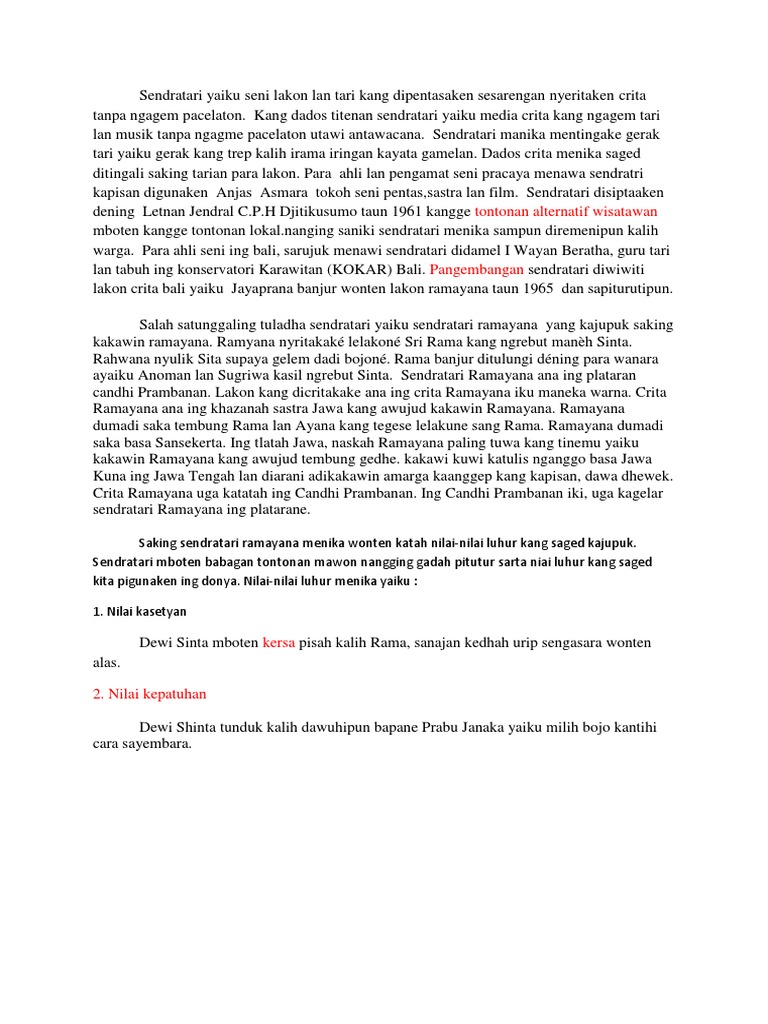 Sendratari yaiku seni lakon lan tari kang dipentasaken sesarengan nyeritaken crita tanpa ngagem pacelaton. Kang dados titenan sendratari yaiku media crita kang ngagem tari lan musik tanpa ngagme pacelaton utawi antawacana. Sendratari manika mentingake gerak tari yaiku gerak kang trep kalih irama iringan kayata gamelan. Dados crita menika saged ditingali saking tarian para lakon. Para ahli lan pengamat seni pracaya menawa sendratri kapisan digunaken Anjas Asmara tokoh seni pentas,sastra lan film. Sendratari disiptaaken dening Letnan Jendral C.P.H Djitikusumo taun 1961 kangge tontonan alternatif wisatawan mboten kangge tontonan lokal.nanging saniki sendratari menika sampun diremenipun kalih warga. Para ahli seni ing bali, sarujuk menawi sendratari didamel I Wayan Beratha, guru tari lan tabuh ing konservatori Karawitan (KOKAR) Bali. Pangembangan sendratari diwiwiti lakon crita bali yaiku Jayaprana banjur wonten lakon ramayana taun 1965 dan sapiturutipun.

Salah satunggaling tuladha sendratari yaiku sendratari ramayana yang kajupuk saking kakawin ramayana. Ramyana nyritakaké lelakoné Sri Rama kang ngrebut manèh Sinta. Rahwana nyulik Sita supaya gelem dadi bojoné. Rama banjur ditulungi déning para wanara ayaiku Anoman lan Sugriwa kasil ngrebut Sinta. Sendratari Ramayana ana ing plataran candhi Prambanan. Lakon kang dicritakake ana ing crita Ramayana iku maneka warna. Crita Ramayana ana ing khazanah sastra Jawa kang awujud kakawin Ramayana. Ramayana dumadi saka tembung Rama lan Ayana kang tegese lelakune sang Rama. Ramayana dumadi saka basa Sansekerta. Ing tlatah Jawa, naskah Ramayana paling tuwa kang tinemu yaiku kakawin Ramayana kang awujud tembung gedhe. kakawi kuwi katulis nganggo basa Jawa Kuna ing Jawa Tengah lan diarani adikakawin amarga kaanggep kang kapisan, dawa dhewek. Crita Ramayana uga katatah ing Candhi Prambanan. Ing Candhi Prambanan iki, uga kagelar sendratari Ramayana ing platarane.

Saking sendratari ramayana menika wonten katah nilai-nilai luhur kang saged kajupuk. Sendratari mboten babagan tontonan mawon nangging gadah pitutur sarta niai luhur kang saged kita pigunaken ing donya. Nilai-nilai luhur menika yaiku :

1. Nilai kasetyan

Dewi Sinta mboten kersa pisah kalih Rama, sanajan kedhah urip sengasara wonten alas.

2. Nilai kepatuhan

Dewi Shinta tunduk kalih dawuhipun bapane Prabu Janaka yaiku milih bojo kantihi cara sayembara.